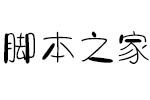 脚本之家